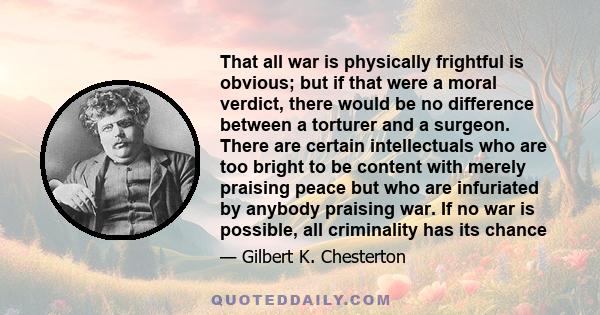 That all war is physically frightful is obvious; but if that were a moral verdict, there would be no difference between a torturer and a surgeon. There are certain intellectuals who are too bright to be content with merely praising peace but who are infuriated by anybody praising war. If no war is possible, all criminality has its chance

— Gilbert K. Chesterton

QUOTEDDAILY.COM